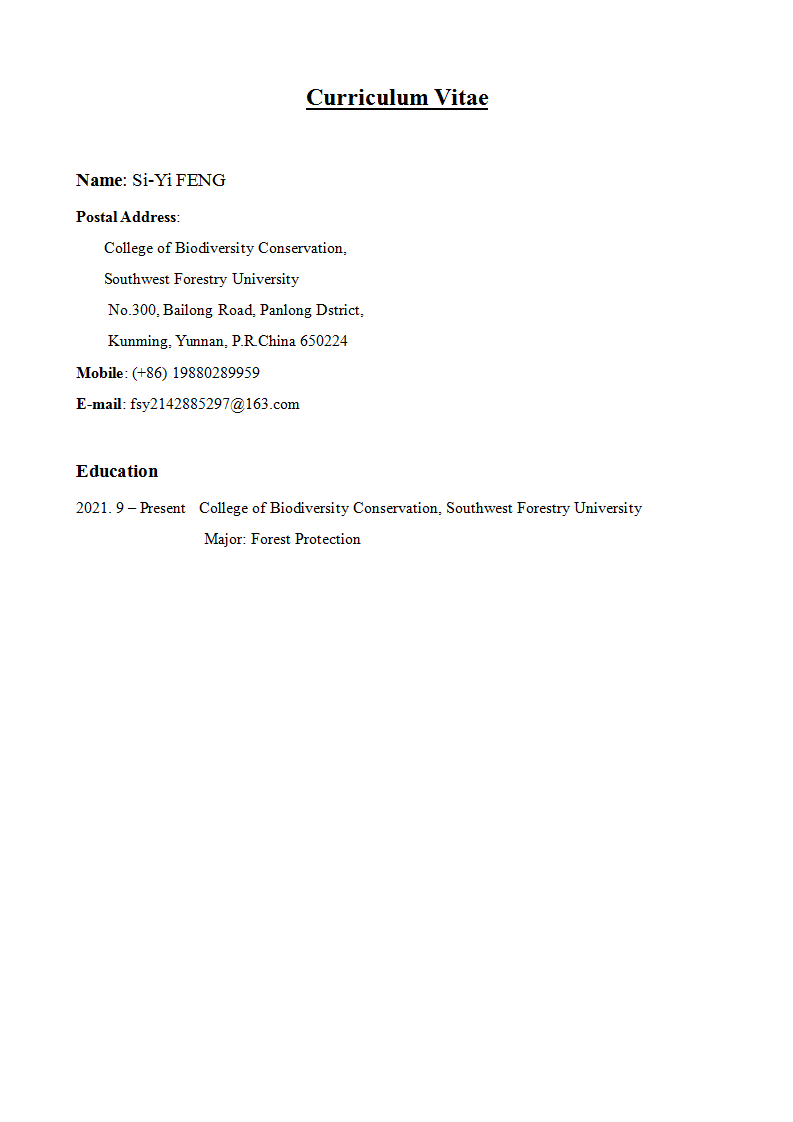 Curriculum Vitae

Name: Si-Yi FENG

Postal Address:
College of Biodiversity Conservation,
Southwest Forestry University
No.300, Bailong Road, Panlong Dstrict,
Kunming, Yunnan, P.R.China 650224

Mobile: (+86) 19880289959

E-mail: fsy2142885297@163.com

Education

2021. 9 – Present College of Biodiversity Conservation, Southwest Forestry University
Major: Forest Protection